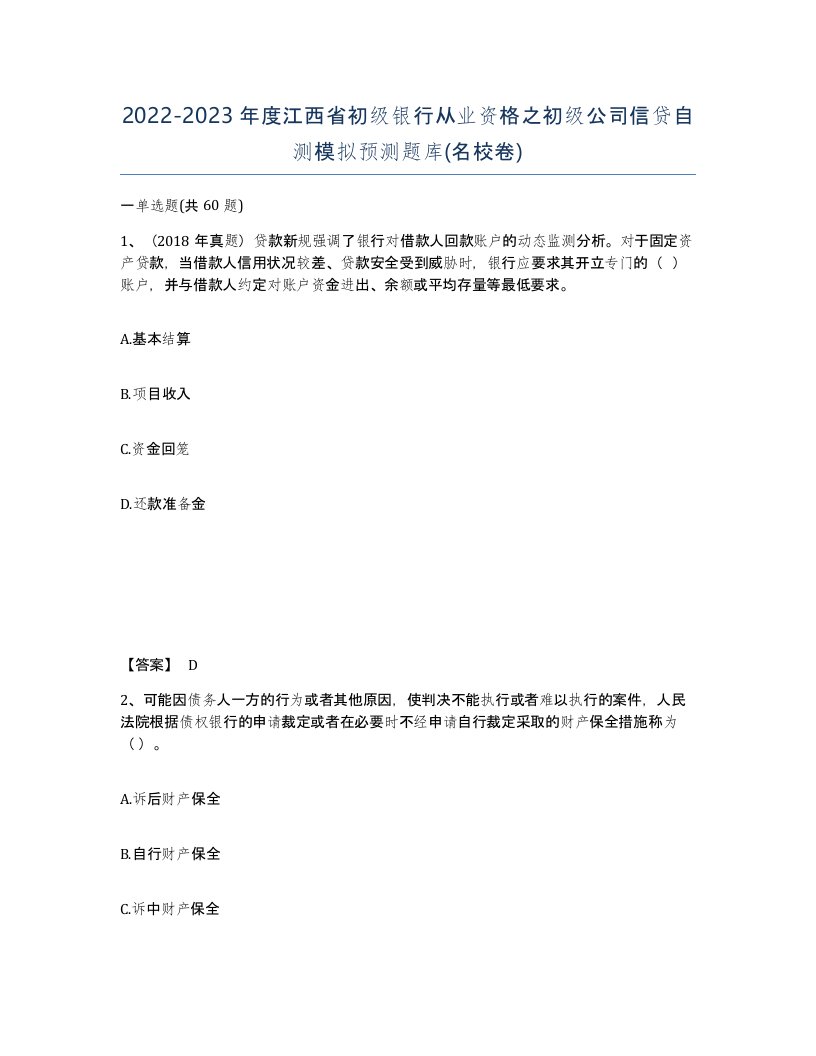 2022-2023年度江西省初级银行从业资格之初级公司信贷自测模拟预测题库(名校卷)

一单选题(共60题)

1、（2018年真题）贷款新规强调了银行对借款人回款账户的动态监测分析。对于固定资产贷款，当借款人信用状况较差、贷款安全受到威胁时，银行应要求其开立专门的（ ）账户，并与借款人约定对账户资金进出、余额或平均存量等最低要求。

A.基本结算

B.项目收入

C.资金回笼

D.还款准备金

【答案】 D

2、可能因债务人一方的行为或者其他原因，使判决不能执行或者难以执行的案件，人民法院根据债权银行的申请裁定或者在必要时不经申请自行裁定采取的财产保全措施称为（）。

A.诉后财产保全

B.自行财产保全

C.诉中财产保全